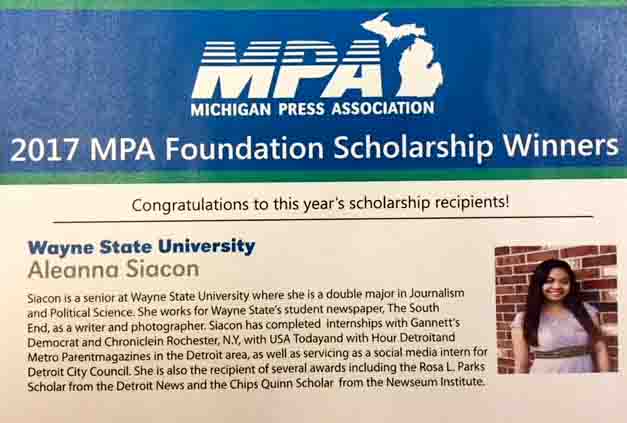 MPA
MICHIGAN PRESS ASSOCIATION
2017 MPA Foundation Scholarship Winners

Congratulations to this year's scholarship recipients!

Wayne State University
Aleanna Siacon

Siacon is a senior at Wayne State University where she is a double major in Journalism and Political Science. She works for Wayne State's student newspaper, The South End, as a writer and photographer. Siacon has completed internships with Gannett's Democrat and Chroniclein Rochester, N.Y, with USA Todayand with Hour Detroitand Metro Parentmagazines in the Detroit area, as well as servicing as a social media intern for Detroit City Council. She is also the recipient of several awards including the Rosa L. Parks Scholar from the Detroit News and the Chips Quinn Scholar from the Newseum Institute.